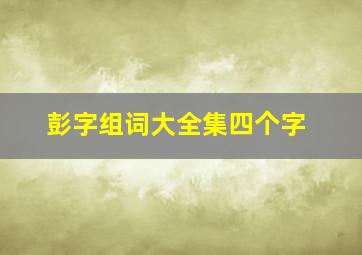 彭字组词大全集四个字